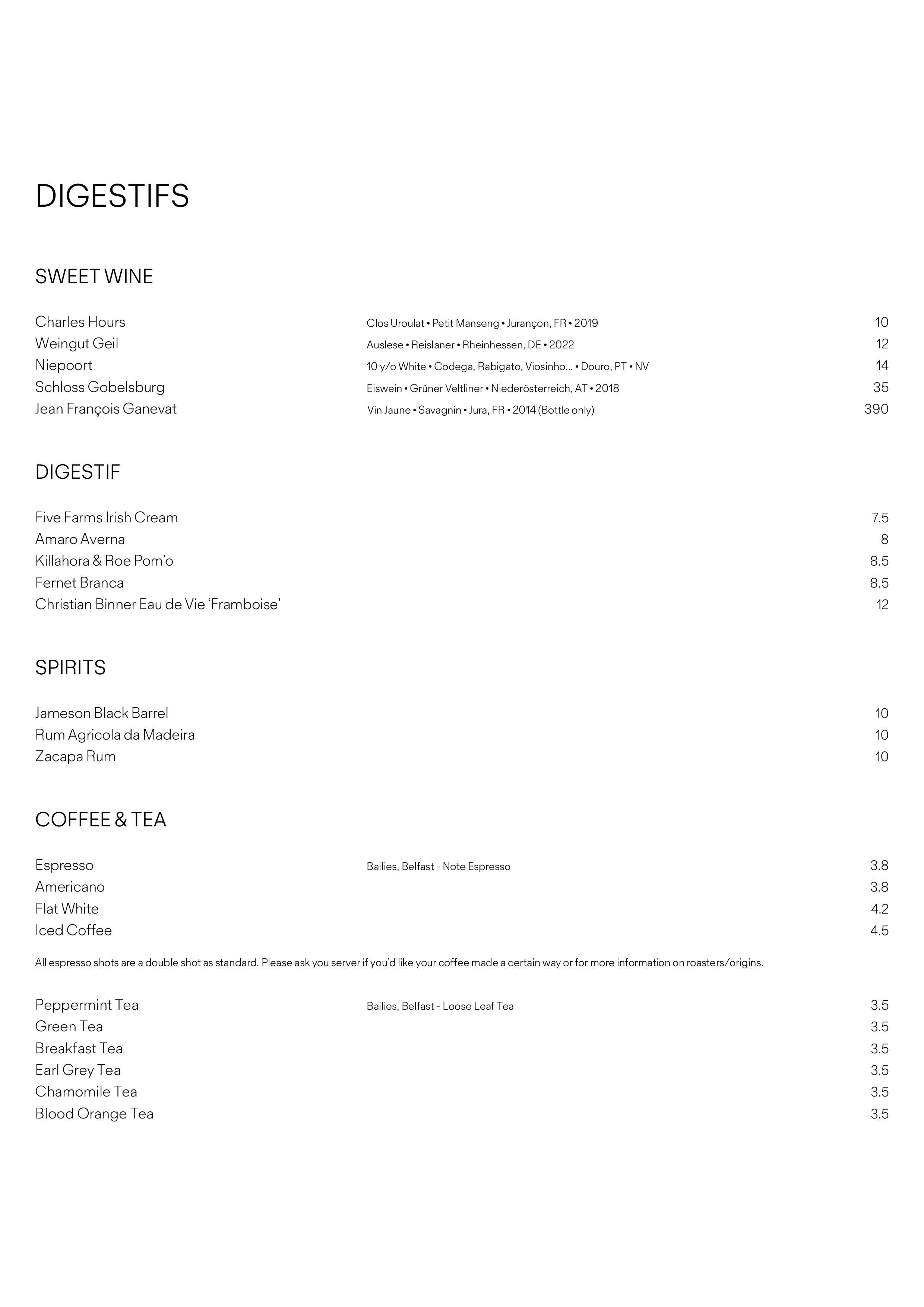 DIGESTIFS

SWEET WINE

Charles Hours Clos Uroulat • Petit Manseng • Jurançon, FR • 2019 10
Weingut Geil Auslese • Reislaner • Rheinhessen, DE • 2022 12
Niepoort 10 y/o White • Codega, Rabigato, Viosinho... • Douro, PT • NV 14
Schloss Gobelsburg Eiswein • Grüner Veltliner • Niederösterreich, AT • 2018 35
Jean François Ganevat Vin Jaune • Savagnin • Jura, FR • 2014 (Bottle only) 390

DIGESTIF

Five Farms Irish Cream 7.5
Amaro Averna 8
Killahora & Roe Pom'o 8.5
Fernet Branca 8.5
Christian Binner Eau de Vie 'Framboise' 12

SPIRITS

Jameson Black Barrel 10
Rum Agricola da Madeira 10
Zacapa Rum 10

COFFEE & TEA

Espresso Bailies, Belfast - Note Espresso 3.8
Americano 3.8
Flat White 4.2
Iced Coffee 4.5

All espresso shots are a double shot as standard. Please ask you server if you'd like your coffee made a certain way or for more information on roasters/origins.

Peppermint Tea Bailies, Belfast - Loose Leaf Tea 3.5
Green Tea 3.5
Breakfast Tea 3.5
Earl Grey Tea 3.5
Chamomile Tea 3.5
Blood Orange Tea 3.5